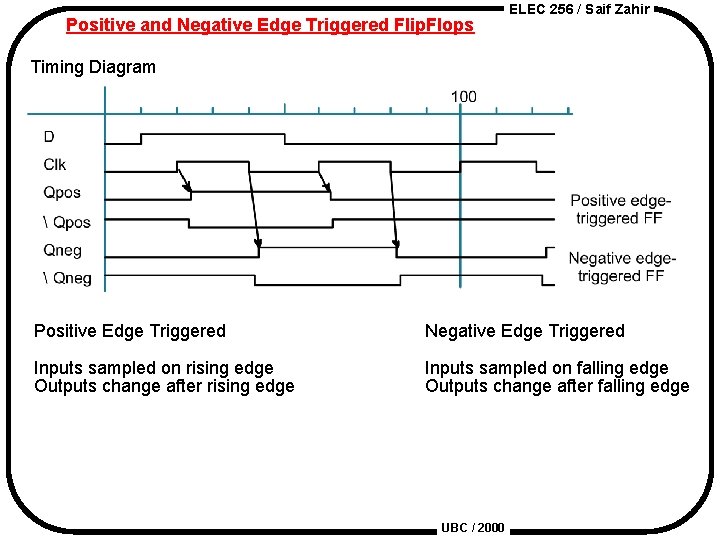 ELEC 256 / Saif Zahir

Positive and Negative Edge Triggered FlipFlops

Timing Diagram

100

D

Clk

Qpos

\ Qpos

Qneg

\ Qneg

Positive edge-triggered FF

Negative edge-triggered FF

Positive Edge Triggered

Inputs sampled on rising edge
Outputs change after rising edge

Negative Edge Triggered

Inputs sampled on falling edge
Outputs change after falling edge

UBC / 2000